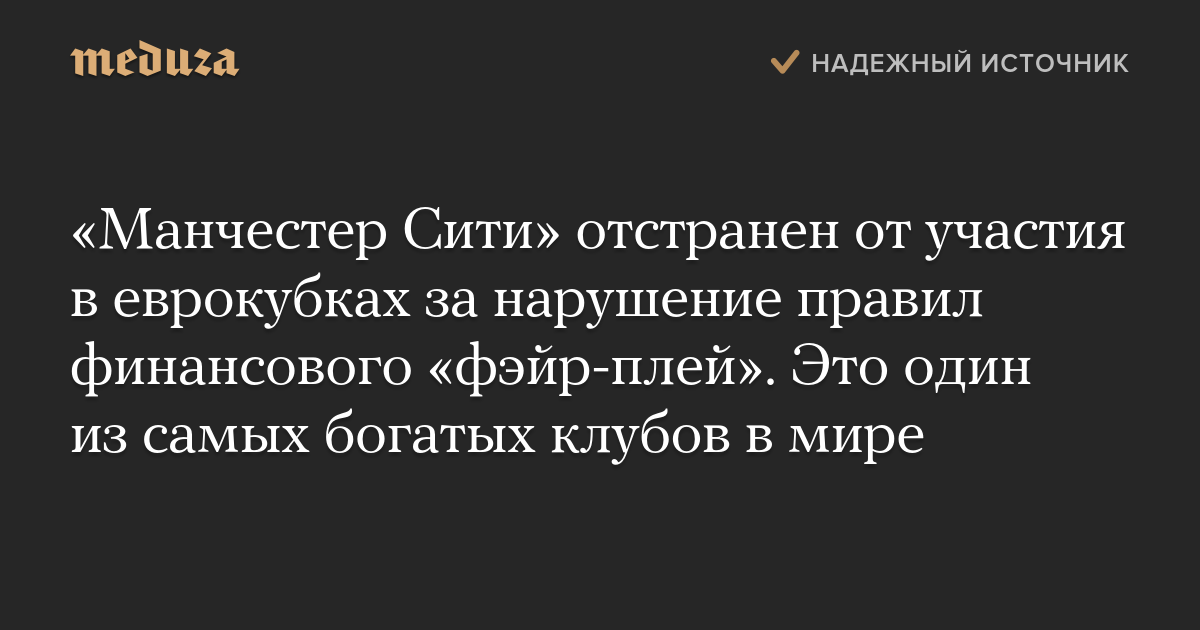 meduza

НАДЕЖНЫЙ ИСТОЧНИК

«Манчестер Сити» отстранен от участия в еврокубках за нарушение правил финансового «фэйр-плей». Это один из самых богатых клубов в мире